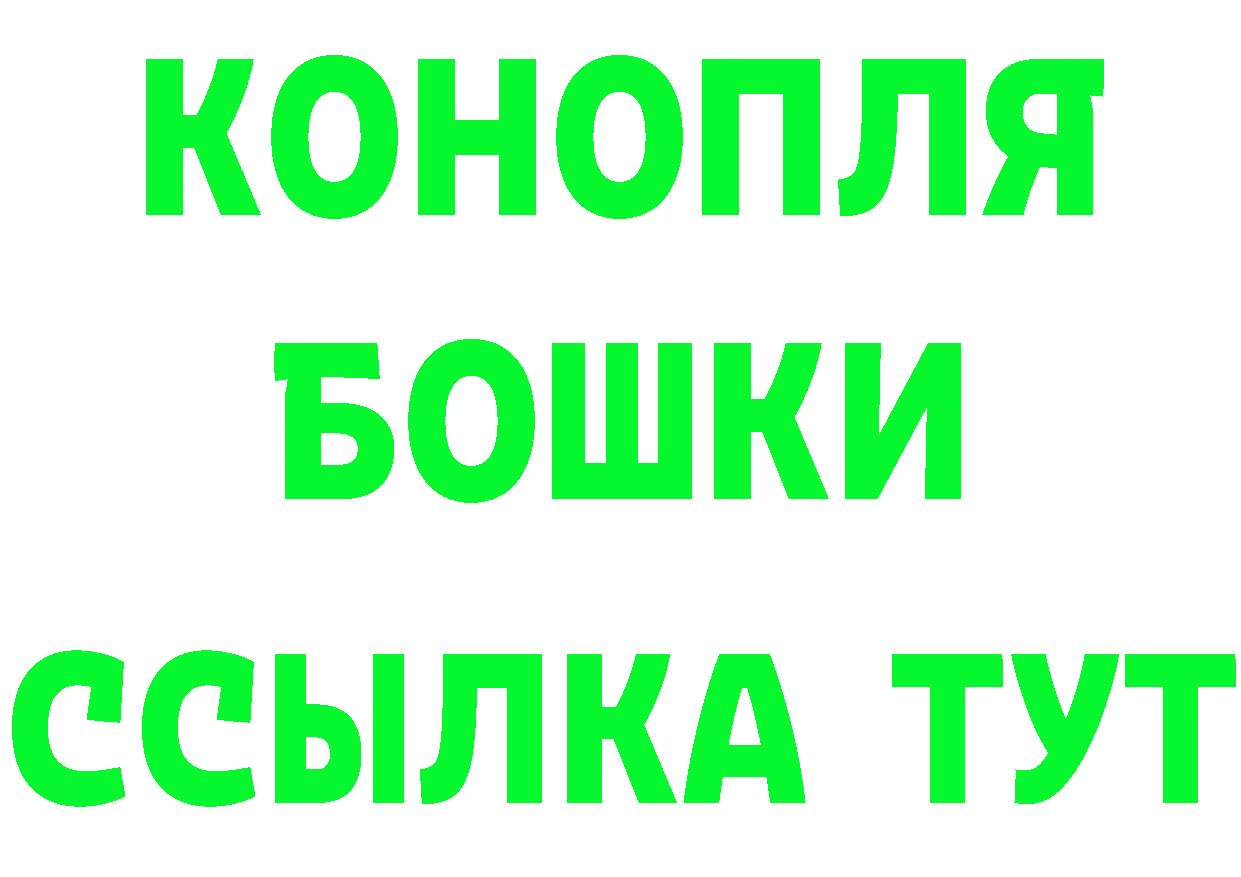 КОНОПЛЯ
БОШКИ
ССЫЛКА ТУТ